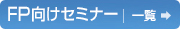 FP向けセミナー | 一覧